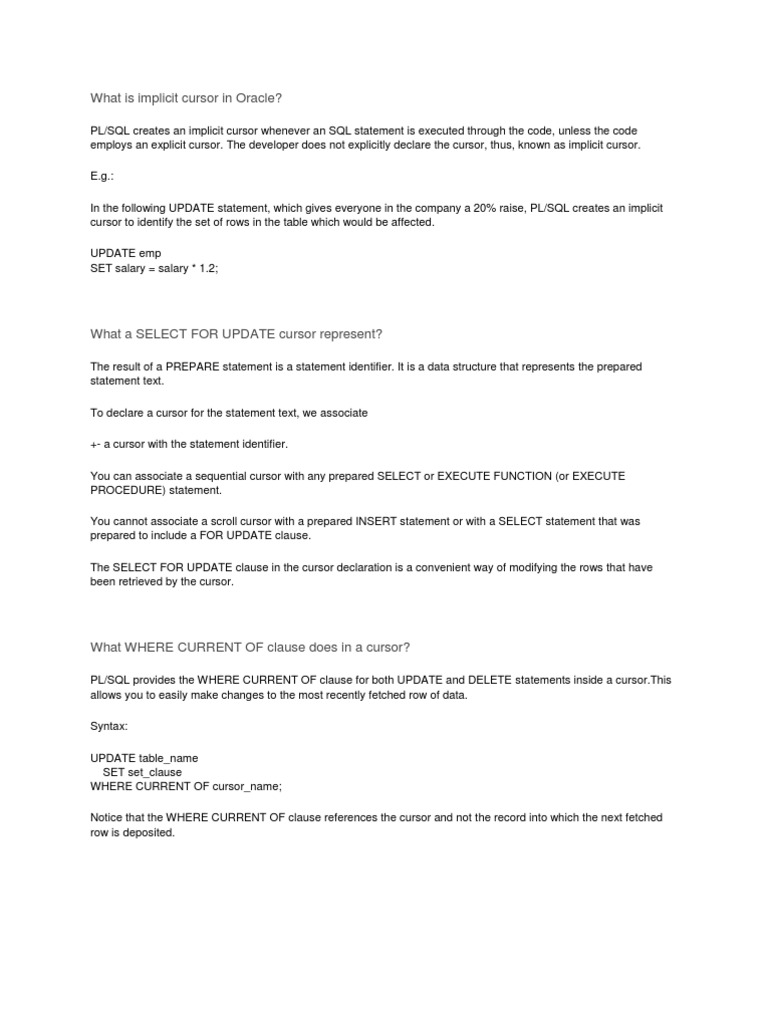 What is implicit cursor in Oracle?

PL/SQL creates an implicit cursor whenever an SQL statement is executed through the code, unless the code employs an explicit cursor. The developer does not explicitly declare the cursor, thus, known as implicit cursor.

E.g.:

In the following UPDATE statement, which gives everyone in the company a 20% raise, PL/SQL creates an implicit cursor to identify the set of rows in the table which would be affected.

UPDATE emp
SET salary = salary * 1.2;

What a SELECT FOR UPDATE cursor represent?

The result of a PREPARE statement is a statement identifier. It is a data structure that represents the prepared statement text.

To declare a cursor for the statement text, we associate

+- a cursor with the statement identifier.

You can associate a sequential cursor with any prepared SELECT or EXECUTE FUNCTION (or EXECUTE PROCEDURE) statement.

You cannot associate a scroll cursor with a prepared INSERT statement or with a SELECT statement that was prepared to include a FOR UPDATE clause.

The SELECT FOR UPDATE clause in the cursor declaration is a convenient way of modifying the rows that have been retrieved by the cursor.

What WHERE CURRENT OF clause does in a cursor?

PL/SQL provides the WHERE CURRENT OF clause for both UPDATE and DELETE statements inside a cursor.This allows you to easily make changes to the most recently fetched row of data.

Syntax:

UPDATE table_name
SET set_clause
WHERE CURRENT OF cursor_name;

Notice that the WHERE CURRENT OF clause references the cursor and not the record into which the next fetched row is deposited.